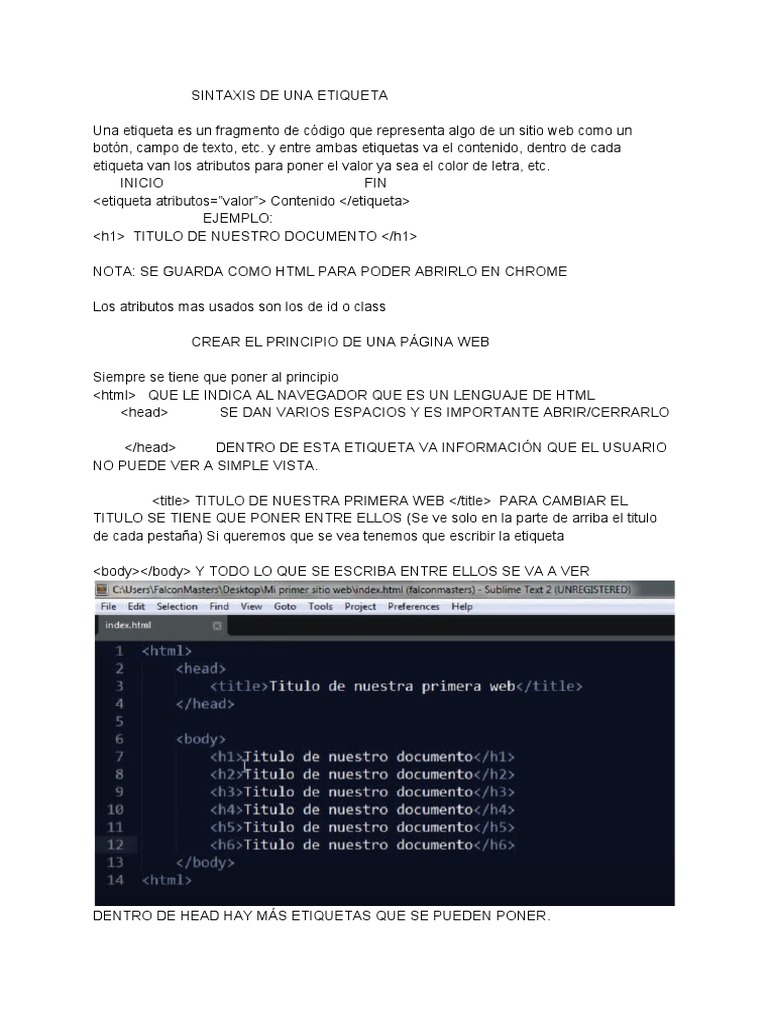 SINTAXIS DE UNA ETIQUETA

Una etiqueta es un fragmento de código que representa algo de un sitio web como un botón, campo de texto, etc. y entre ambas etiquetas va el contenido, dentro de cada etiqueta van los atributos para poner el valor ya sea el color de letra, etc.
INICIO FIN
<etiqueta atributos="valor"> Contenido </etiqueta>
EJEMPLO:
<h1> TITULO DE NUESTRO DOCUMENTO </h1>

NOTA: SE GUARDA COMO HTML PARA PODER ABRIRLO EN CHROME

Los atributos mas usados son los de id o class

CREAR EL PRINCIPIO DE UNA PÁGINA WEB

Siempre se tiene que poner al principio
<html> QUE LE INDICA AL NAVEGADOR QUE ES UN LENGUAJE DE HTML
<head> SE DAN VARIOS ESPACIOS Y ES IMPORTANTE ABRIR/CERRARLO

</head> DENTRO DE ESTA ETIQUETA VA INFORMACIÓN QUE EL USUARIO NO PUEDE VER A SIMPLE VISTA.

<title> TITULO DE NUESTRA PRIMERA WEB </title> PARA CAMBIAR EL TITULO SE TIENE QUE PONER ENTRE ELLOS (Se ve solo en la parte de arriba el titulo de cada pestaña) Si queremos que se vea tenemos que escribir la etiqueta

<body></body> Y TODO LO QUE SE ESCRIBA ENTRE ELLOS SE VA A VER

C:\Users\FalconMasters\Desktop\Mi primer sitio web\index.html (falconmasters) - Sublime Text 2 (UNREGISTERED)
File Edit Selection Find View Goto Tools Project Preferences Help
index.html

1 <html>
2 <head>
3 <title>Titulo de nuestra primera web</title>
4 </head>
5
6 <body>
7 <h1>Titulo de nuestro documento</h1>
8 <h2>Titulo de nuestro documento</h2>
9 <h3>Titulo de nuestro documento</h3>
10 <h4>Titulo de nuestro documento</h4>
11 <h5>Titulo de nuestro documento</h5>
12 <h6>Titulo de nuestro documento</h6>
13 </body>
14 <html>

DENTRO DE HEAD HAY MÁS ETIQUETAS QUE SE PUEDEN PONER.